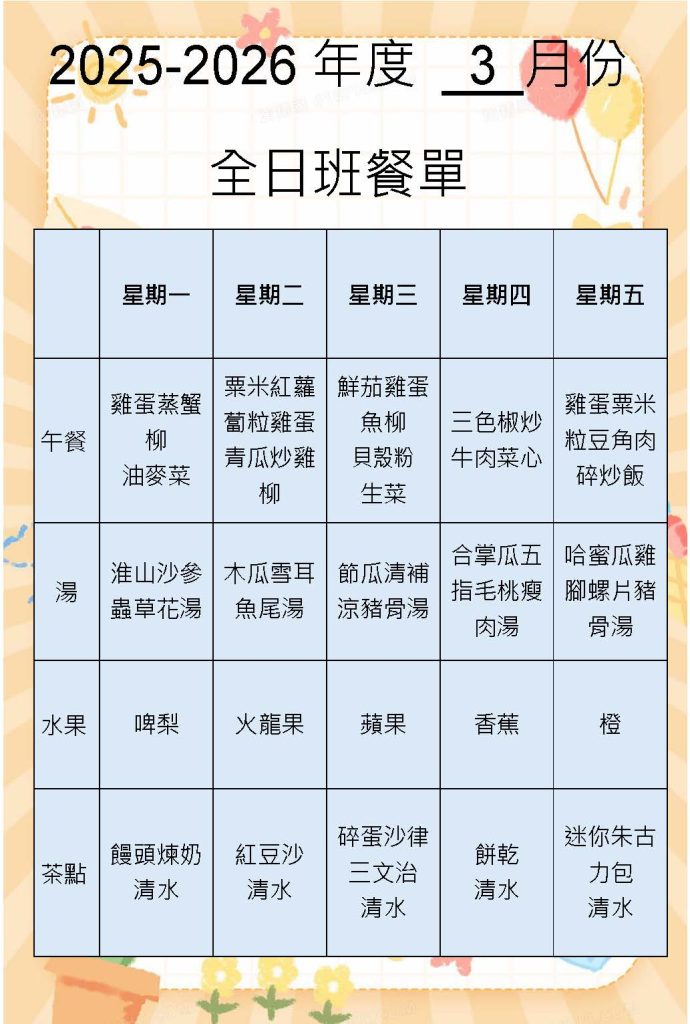 2025-2026 年度 3 月份

全日班餐單

| | 星期一 | 星期二 | 星期三 | 星期四 | 星期五 |
|---|---|---|---|---|---|
| 午餐 | 雞蛋蒸蟹柳 油麥菜 | 粟米紅蘿蔔粒雞蛋 青瓜炒雞柳 | 鮮茄雞蛋魚柳 貝殼粉 生菜 | 三色椒炒牛肉菜心 | 雞蛋粟米粒豆角肉碎炒飯 |
| 湯 | 淮山沙參蟲草花湯 | 木瓜雪耳魚尾湯 | 節瓜清補涼豬骨湯 | 合掌瓜五指毛桃瘦肉湯 | 哈蜜瓜雞腳螺片豬骨湯 |
| 水果 | 啤梨 | 火龍果 | 蘋果 | 香蕉 | 橙 |
| 茶點 | 饅頭煉奶 清水 | 紅豆沙 清水 | 碎蛋沙律三文治 清水 | 餅乾 清水 | 迷你朱古力包 清水 |